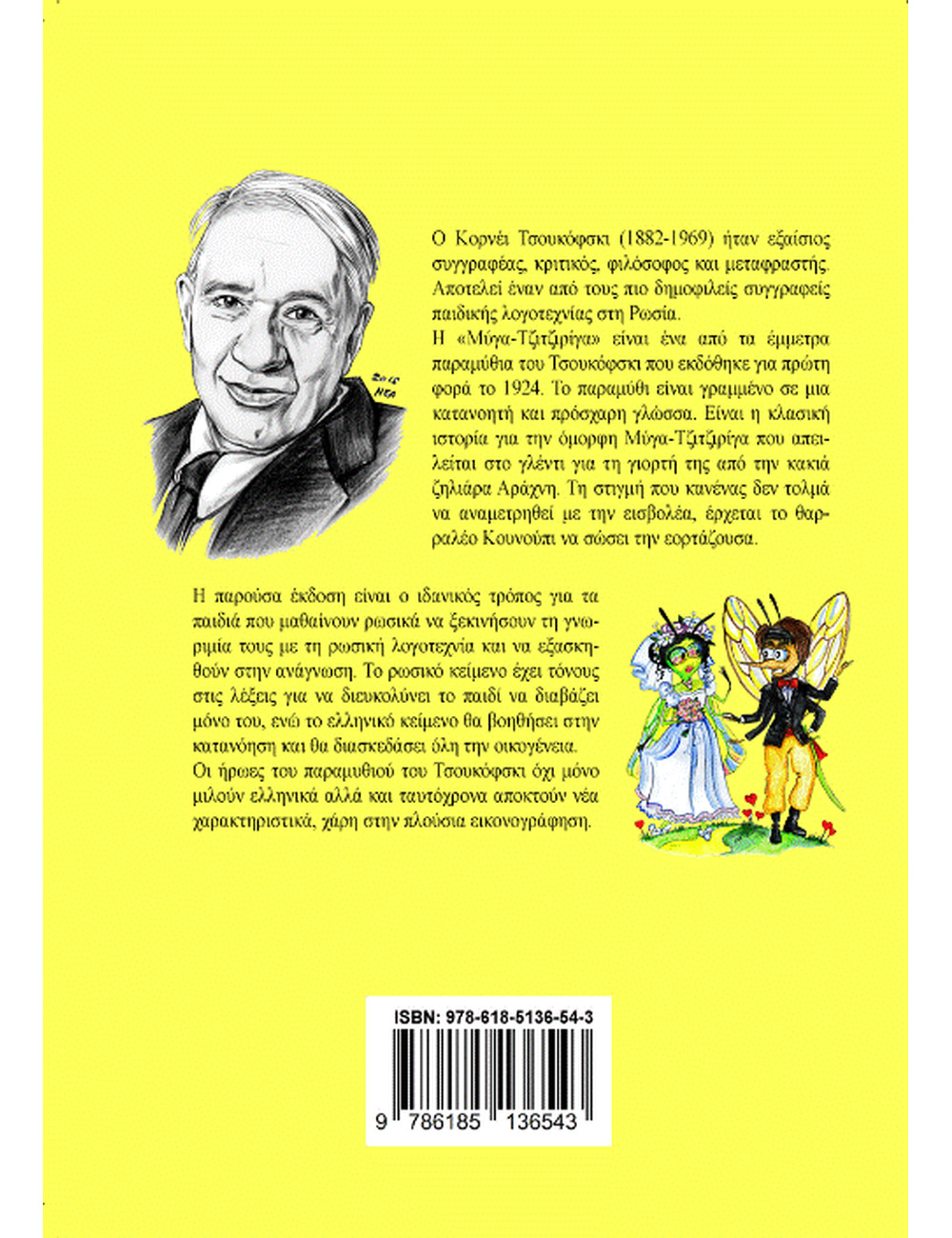 Ο Κορνέι Τσουκόφσκι (1882-1969) ήταν εξαίσιος συγγραφέας, κριτικός, φιλόσοφος και μεταφραστής. Αποτελεί έναν από τους πιο δημοφιλείς συγγραφείς παιδικής λογοτεχνίας στη Ρωσία.
Η «Μύγα-Τζιτζιρίγα» είναι ένα από τα έμμετρα παραμύθια του Τσουκόφσκι που εκδόθηκε για πρώτη φορά το 1924. Το παραμύθι είναι γραμμένο σε μια κατανοητή και πρόσχαρη γλώσσα. Είναι η κλασική ιστορία για την όμορφη Μύγα-Τζιτζιρίγα που απειλείται στο γλέντι για τη γιορτή της από την κακιά ζηλιάρα Αράχνη. Τη στιγμή που κανένας δεν τολμά να αναμετρηθεί με την εισβολέα, έρχεται το θαρραλέο Κουνούπι να σώσει την εορτάζουσα.

Η παρούσα έκδοση είναι ο ιδανικός τρόπος για τα παιδιά που μαθαίνουν ρωσικά να ξεκινήσουν τη γνωριμία τους με τη ρωσική λογοτεχνία και να εξασκηθούν στην ανάγνωση. Το ρωσικό κείμενο έχει τόνους στις λέξεις για να διευκολύνει το παιδί να διαβάζει μόνο του, ενώ το ελληνικό κείμενο θα βοηθήσει στην κατανόηση και θα διασκεδάσει όλη την οικογένεια.
Οι ήρωες του παραμυθιού του Τσουκόφσκι όχι μόνο μιλούν ελληνικά αλλά και ταυτόχρονα αποκτούν νέα χαρακτηριστικά, χάρη στην πλούσια εικονογράφηση.

ISBN: 978-618-5136-54-3
9 786185 136543